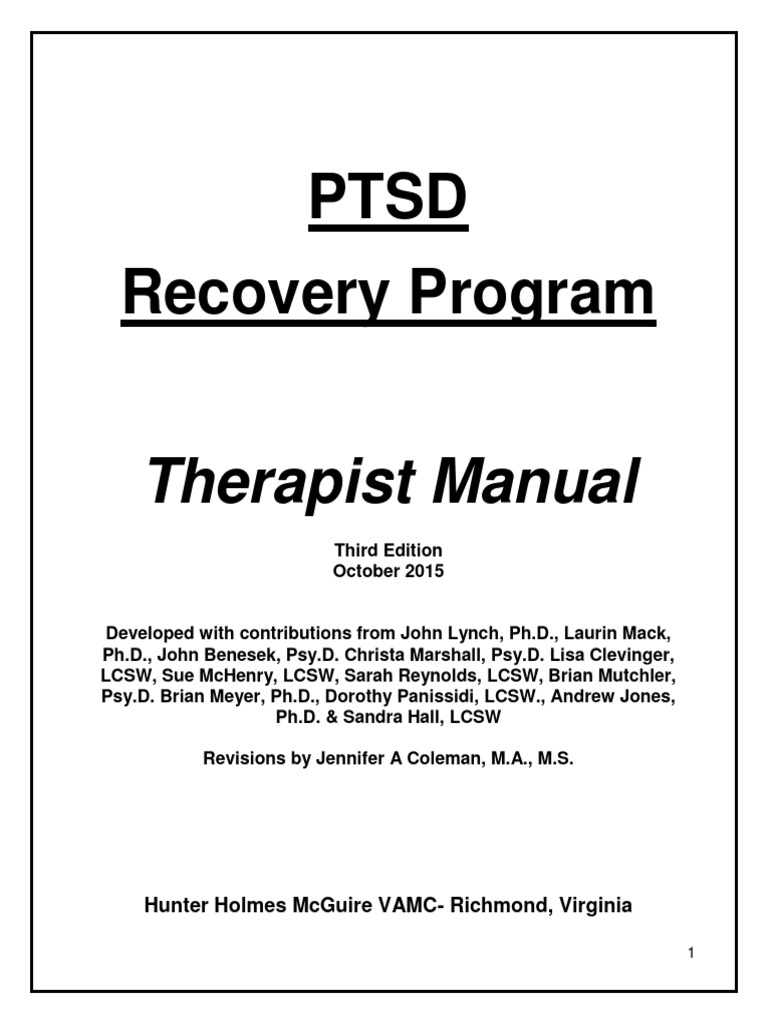 PTSD

Recovery Program

Therapist Manual

Third Edition
October 2015

Developed with contributions from John Lynch, Ph.D., Laurin Mack, Ph.D., John Benesek, Psy.D. Christa Marshall, Psy.D. Lisa Clevinger, LCSW, Sue McHenry, LCSW, Sarah Reynolds, LCSW, Brian Mutchler, Psy.D. Brian Meyer, Ph.D., Dorothy Panissidi, LCSW., Andrew Jones, Ph.D. & Sandra Hall, LCSW

Revisions by Jennifer A Coleman, M.A., M.S.

Hunter Holmes McGuire VAMC- Richmond, Virginia

1